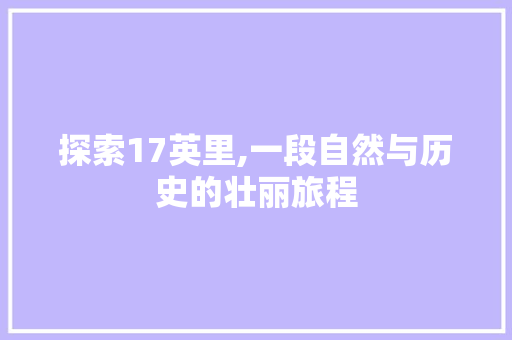 探索17英里,一段自然与历史的壮丽旅程